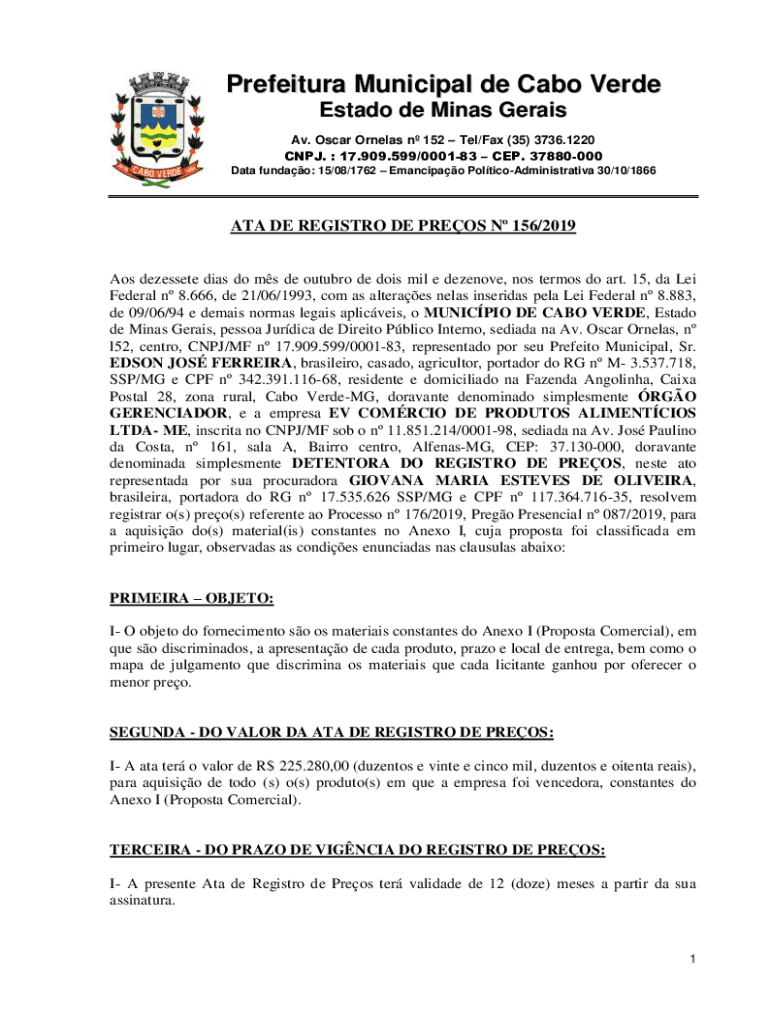 CABO VERDE

Prefeitura Municipal de Cabo Verde
Estado de Minas Gerais
Av. Oscar Ornelas nº 152 – Tel/Fax (35) 3736.1220
CNPJ. : 17.909.599/0001-83 – CEP. 37880-000
Data fundação: 15/08/1762 – Emancipação Político-Administrativa 30/10/1866

ATA DE REGISTRO DE PREÇOS Nº 156/2019

Aos dezessete dias do mês de outubro de dois mil e dezenove, nos termos do art. 15, da Lei Federal nº 8.666, de 21/06/1993, com as alterações nelas inseridas pela Lei Federal nº 8.883, de 09/06/94 e demais normas legais aplicáveis, o MUNICÍPIO DE CABO VERDE, Estado de Minas Gerais, pessoa Jurídica de Direito Público Interno, sediada na Av. Oscar Ornelas, nº l52, centro, CNPJ/MF nº 17.909.599/0001-83, representado por seu Prefeito Municipal, Sr. EDSON JOSÉ FERREIRA, brasileiro, casado, agricultor, portador do RG nº M- 3.537.718, SSP/MG e CPF nº 342.391.116-68, residente e domiciliado na Fazenda Angolinha, Caixa Postal 28, zona rural, Cabo Verde-MG, doravante denominado simplesmente ÓRGÃO GERENCIADOR, e a empresa EV COMÉRCIO DE PRODUTOS ALIMENTÍCIOS LTDA- ME, inscrita no CNPJ/MF sob o nº 11.851.214/0001-98, sediada na Av. José Paulino da Costa, nº 161, sala A, Bairro centro, Alfenas-MG, CEP: 37.130-000, doravante denominada simplesmente DETENTORA DO REGISTRO DE PREÇOS, neste ato representada por sua procuradora GIOVANA MARIA ESTEVES DE OLIVEIRA, brasileira, portadora do RG nº 17.535.626 SSP/MG e CPF nº 117.364.716-35, resolvem registrar o(s) preço(s) referente ao Processo nº 176/2019, Pregão Presencial nº 087/2019, para a aquisição do(s) material(is) constantes no Anexo I, cuja proposta foi classificada em primeiro lugar, observadas as condições enunciadas nas clausulas abaixo:

PRIMEIRA – OBJETO:

I- O objeto do fornecimento são os materiais constantes do Anexo I (Proposta Comercial), em que são discriminados, a apresentação de cada produto, prazo e local de entrega, bem como o mapa de julgamento que discrimina os materiais que cada licitante ganhou por oferecer o menor preço.

SEGUNDA - DO VALOR DA ATA DE REGISTRO DE PREÇOS:

I- A ata terá o valor de R$ 225.280,00 (duzentos e vinte e cinco mil, duzentos e oitenta reais), para aquisição de todo (s) o(s) produto(s) em que a empresa foi vencedora, constantes do Anexo I (Proposta Comercial).

TERCEIRA - DO PRAZO DE VIGÊNCIA DO REGISTRO DE PREÇOS:

I- A presente Ata de Registro de Preços terá validade de 12 (doze) meses a partir da sua assinatura.

1